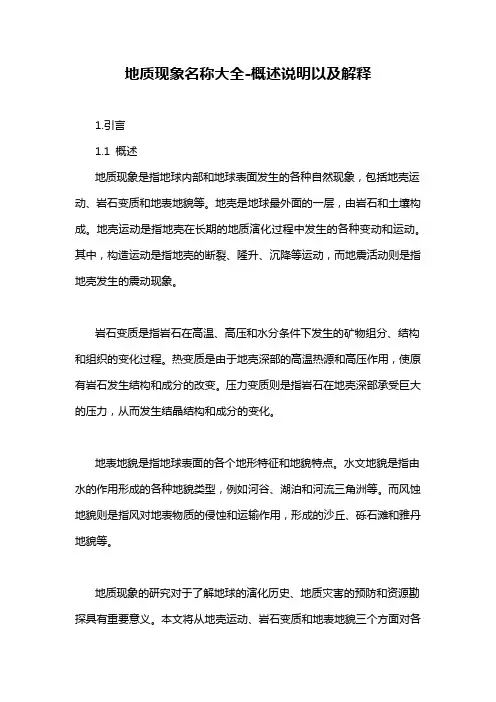 地质现象名称大全-概述说明以及解释

1.引言

1.1 概述

地质现象是指地球内部和地球表面发生的各种自然现象，包括地壳运动、岩石变质和地表地貌等。地壳是地球最外面的一层，由岩石和土壤构成。地壳运动是指地壳在长期的地质演化过程中发生的各种变动和运动。其中，构造运动是指地壳的断裂、隆升、沉降等运动，而地震活动则是指地壳发生的震动现象。

岩石变质是指岩石在高温、高压和水分条件下发生的矿物组分、结构和组织的变化过程。热变质是由于地壳深部的高温热源和高压作用，使原有岩石发生结构和成分的改变。压力变质则是指岩石在地壳深部承受巨大的压力，从而发生结晶结构和成分的变化。

地表地貌是指地球表面的各个地形特征和地貌特点。水文地貌是指由水的作用形成的各种地貌类型，例如河谷、湖泊和河流三角洲等。而风蚀地貌则是指风对地表物质的侵蚀和运输作用，形成的沙丘、砾石滩和雅丹地貌等。

地质现象的研究对于了解地球的演化历史、地质灾害的预防和资源勘探具有重要意义。本文将从地壳运动、岩石变质和地表地貌三个方面对各